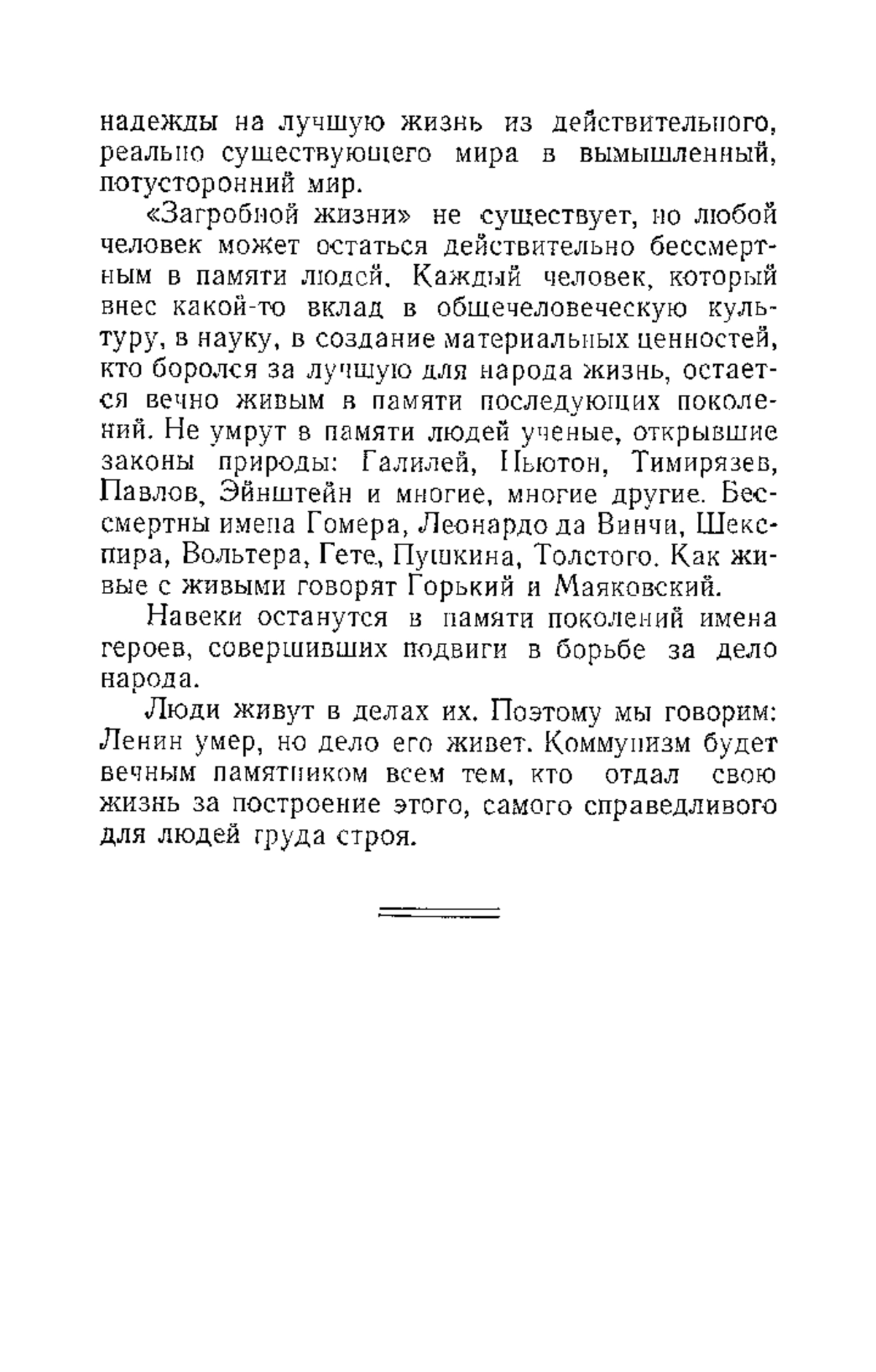 надежды на лучшую жизнь из действительного, реально существующего мира в вымышленный, потусторонний мир.

«Загробной жизни» не существует, но любой человек может остаться действительно бессмертным в памяти людей. Каждый человек, который внес какой-то вклад в общечеловеческую культуру, в науку, в создание материальных ценностей, кто боролся за лучшую для народа жизнь, остается вечно живым в памяти последующих поколений. Не умрут в памяти людей ученые, открывшие законы природы: Галилей, Ньютон, Тимирязев, Павлов, Эйнштейн и многие, многие другие. Бессмертны имена Гомера, Леонардо да Винчи, Шекспира, Вольтера, Гете, Пушкина, Толстого. Как живые с живыми говорят Горький и Маяковский.

Навеки останутся в памяти поколений имена героев, совершивших подвиги в борьбе за дело народа.

Люди живут в делах их. Поэтому мы говорим: Ленин умер, но дело его живет. Коммунизм будет вечным памятником всем тем, кто отдал свою жизнь за построение этого, самого справедливого для людей труда строя.